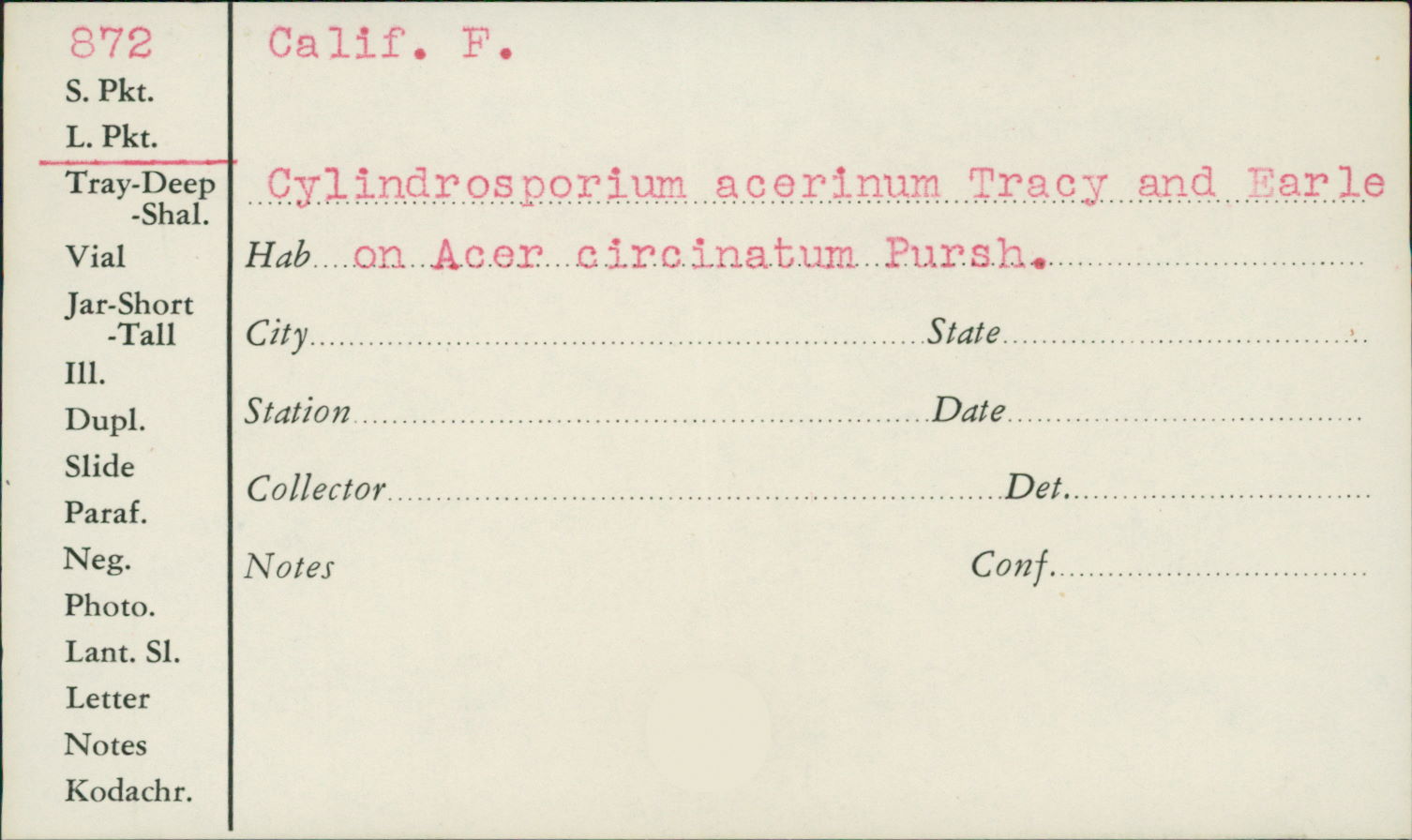 872
S. Pkt.
L. Pkt.
Tray-Deep
-Shal.
Vial
Jar-Short
-Tall
Ill.
Dupl.
Slide
Paraf.
Neg.
Photo.
Lant. Sl.
Letter
Notes
Kodachr.

Calif. F.

Cylindrosporium acerinum Tracy and Earle

Hab on Acer circinatum Pursh.

City
State

Station
Date

Collector
Det.

Notes
Conf.